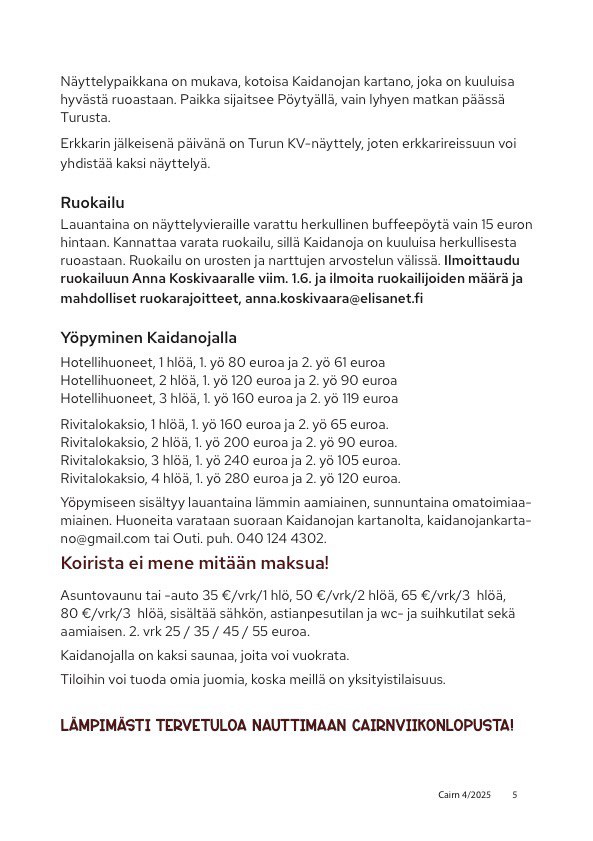 Näyttelypaikkana on mukava, kotoisa Kaidanojan kartano, joka on kuuluisa hyvästä ruoastaan. Paikka sijaitsee Pöytyällä, vain lyhyen matkan päässä Turusta.

Erkkarin jälkeisenä päivänä on Turun KV-näyttely, joten erkkarireissuun voi yhdistää kaksi näyttelyä.

Ruokailu
Lauantaina on näyttelyvieraille varattu herkullinen buffeepöytä vain 15 euron hintaan. Kannattaa varata ruokailu, sillä Kaidanoja on kuuluisa herkullisesta ruoastaan. Ruokailu on urosten ja narttujen arvostelun välissä. Ilmoittaudu ruokailuun Anna Koskivaaralle viim. 1.6. ja ilmoita ruokailijoiden määrä ja mahdolliset ruokarajoitteet, anna.koskivaara@elisanet.fi

Yöpyminen Kaidanojalla
Hotellihuoneet, 1 hlöä, 1. yö 80 euroa ja 2. yö 61 euroa
Hotellihuoneet, 2 hlöä, 1. yö 120 euroa ja 2. yö 90 euroa
Hotellihuoneet, 3 hlöä, 1. yö 160 euroa ja 2. yö 119 euroa

Rivitalokaksio, 1 hlöä, 1. yö 160 euroa ja 2. yö 65 euroa.
Rivitalokaksio, 2 hlöä, 1. yö 200 euroa ja 2. yö 90 euroa.
Rivitalokaksio, 3 hlöä, 1. yö 240 euroa ja 2. yö 105 euroa.
Rivitalokaksio, 4 hlöä, 1. yö 280 euroa ja 2. yö 120 euroa.

Yöpymiseen sisältyy lauantaina lämmin aamiainen, sunnuntaina omatoimiaamiainen. Huoneita varataan suoraan Kaidanojan kartanolta, kaidanojankartano@gmail.com tai Outi. puh. 040 124 4302.

Koirista ei mene mitään maksua!

Asuntovaunu tai -auto 35 €/vrk/1 hlö, 50 €/vrk/2 hlöä, 65 €/vrk/3 hlöä, 80 €/vrk/3 hlöä, sisältää sähkön, astianpesutilan ja wc- ja suihkutilat sekä aamiaisen. 2. vrk 25 / 35 / 45 / 55 euroa.

Kaidanojalla on kaksi saunaa, joita voi vuokrata.

Tiloihin voi tuoda omia juomia, koska meillä on yksityistilaisuus.

LÄMPIMÄSTI TERVETULOA NAUTTIMAAN CAIRNVIIKONLOPUSTA!

Cairn 4/2025 5